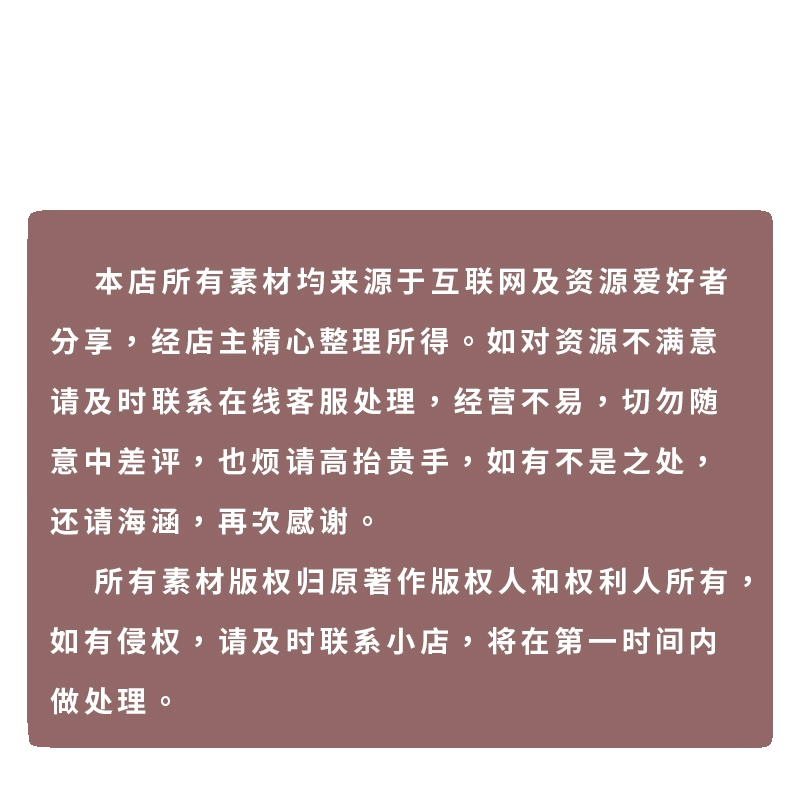 本店所有素材均来源于互联网及资源爱好者分享，经店主精心整理所得。如对资源不满意请及时联系在线客服处理，经营不易，切勿随意中差评，也烦请高抬贵手，如有不是之处，还请海涵，再次感谢。

所有素材版权归原著作版权人和权利人所有，如有侵权，请及时联系小店，将在第一时间内做处理。